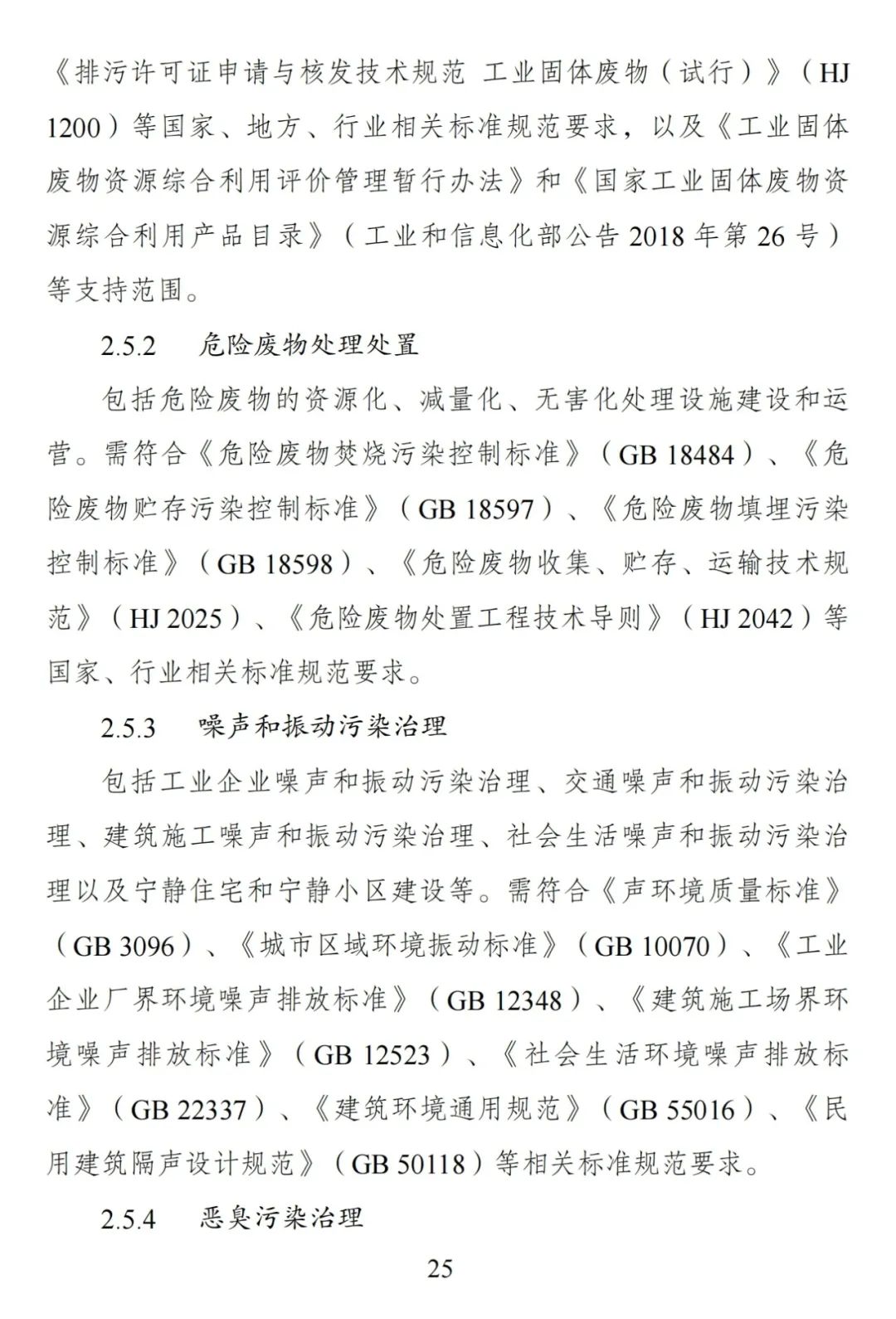 《排污许可证申请与核发技术规范 工业固体废物（试行）》（HJ 1200）等国家、地方、行业相关标准规范要求，以及《工业固体废物资源综合利用评价管理暂行办法》和《国家工业固体废物资源综合利用产品目录》（工业和信息化部公告 2018 年第 26 号）等支持范围。

2.5.2　危险废物处理处置

包括危险废物的资源化、减量化、无害化处理设施建设和运营。需符合《危险废物焚烧污染控制标准》（GB 18484）、《危险废物贮存污染控制标准》（GB 18597）、《危险废物填埋污染控制标准》（GB 18598）、《危险废物收集、贮存、运输技术规范》（HJ 2025）、《危险废物处置工程技术导则》（HJ 2042）等国家、行业相关标准规范要求。

2.5.3　噪声和振动污染治理

包括工业企业噪声和振动污染治理、交通噪声和振动污染治理、建筑施工噪声和振动污染治理、社会生活噪声和振动污染治理以及宁静住宅和宁静小区建设等。需符合《声环境质量标准》（GB 3096）、《城市区域环境振动标准》（GB 10070）、《工业企业厂界环境噪声排放标准》（GB 12348）、《建筑施工场界环境噪声排放标准》（GB 12523）、《社会生活环境噪声排放标准》（GB 22337）、《建筑环境通用规范》（GB 55016）、《民用建筑隔声设计规范》（GB 50118）等相关标准规范要求。

2.5.4　恶臭污染治理

25